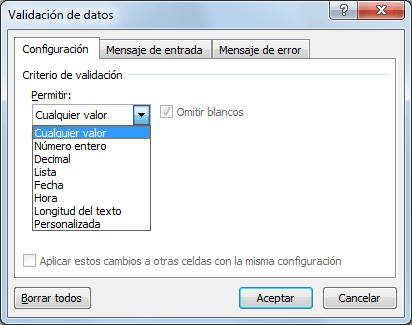 Validación de datos

?

X

Configuración

Mensaje de entrada

Mensaje de error

Criterio de validación

Permitir:

Cualquier valor

Omitir blancos

Cualquier valor
Número entero
Decimal
Lista
Fecha
Hora
Longitud del texto
Personalizada

Aplicar estos cambios a otras celdas con la misma configuración

Borrar todos

Aceptar

Cancelar